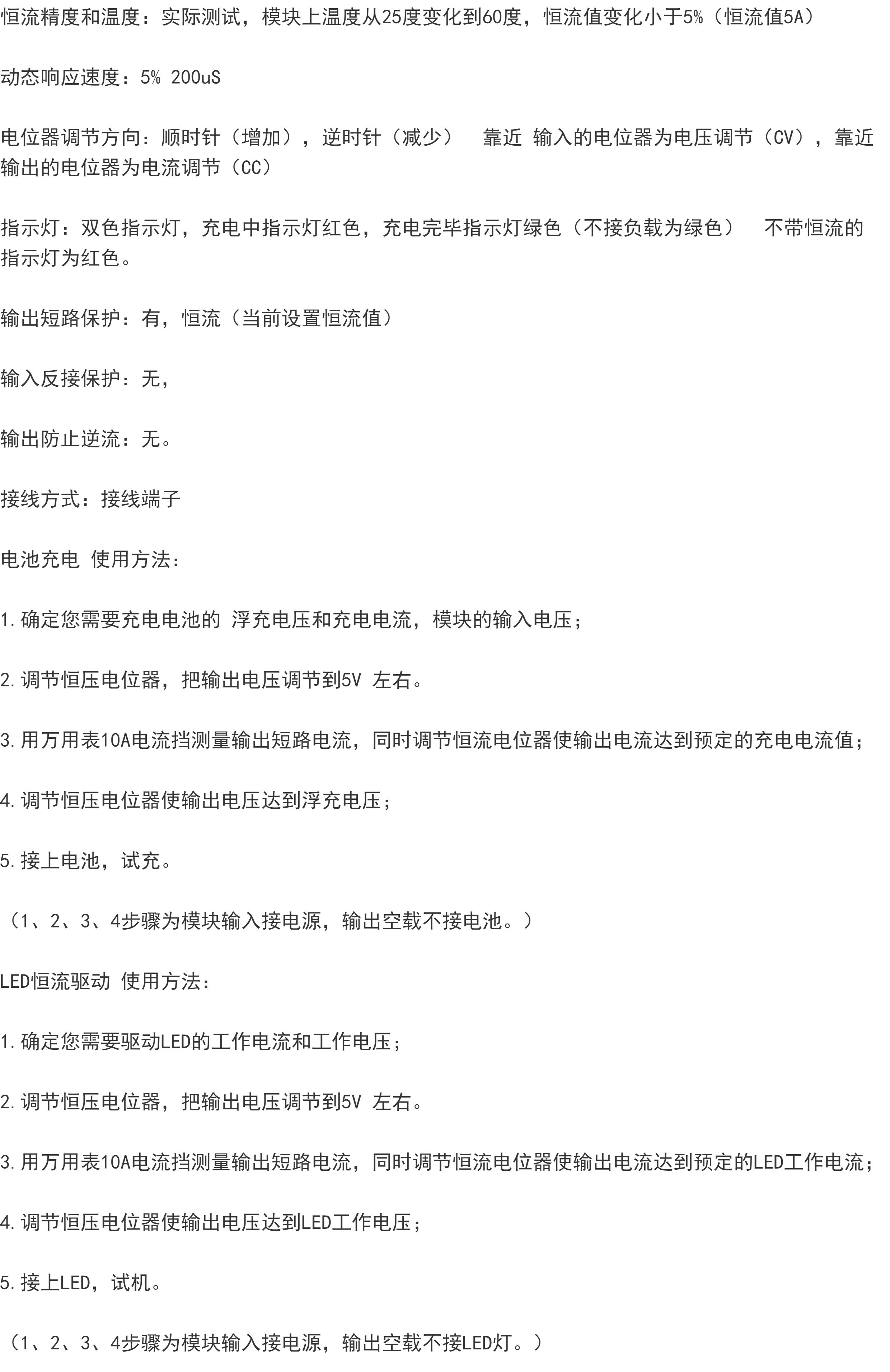 恒流精度和温度：实际测试，模块上温度从25度变化到60度，恒流值变化小于5%（恒流值5A）

动态响应速度：5% 200uS

电位器调节方向：顺时针（增加），逆时针（减少）  靠近 输入的电位器为电压调节（CV），靠近输出的电位器为电流调节（CC）

指示灯：双色指示灯，充电中指示灯红色，充电完毕指示灯绿色（不接负载为绿色）  不带恒流的指示灯为红色。

输出短路保护：有，恒流（当前设置恒流值）

输入反接保护：无，

输出防止逆流：无。

接线方式：接线端子

电池充电 使用方法：

1.确定您需要充电电池的 浮充电压和充电电流，模块的输入电压；

2.调节恒压电位器，把输出电压调节到5V 左右。

3.用万用表10A电流挡测量输出短路电流，同时调节恒流电位器使输出电流达到预定的充电电流值；

4.调节恒压电位器使输出电压达到浮充电压；

5.接上电池，试充。

（1、2、3、4步骤为模块输入接电源，输出空载不接电池。）

LED恒流驱动 使用方法：

1.确定您需要驱动LED的工作电流和工作电压；

2.调节恒压电位器，把输出电压调节到5V 左右。

3.用万用表10A电流挡测量输出短路电流，同时调节恒流电位器使输出电流达到预定的LED工作电流；

4.调节恒压电位器使输出电压达到LED工作电压；

5.接上LED，试机。

（1、2、3、4步骤为模块输入接电源，输出空载不接LED灯。）